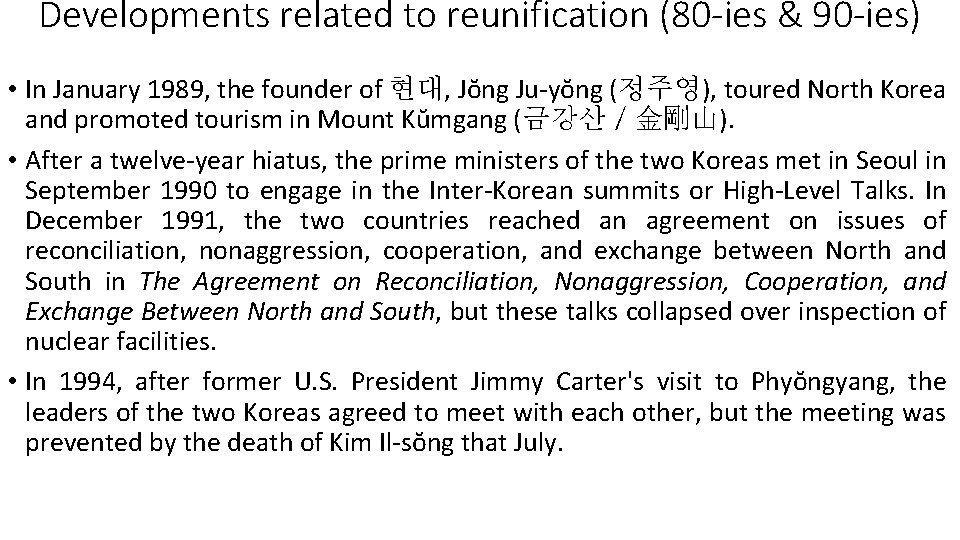 Developments related to reunification (80-ies & 90-ies)

• In January 1989, the founder of 현대, Jŏng Ju-yŏng (정주영), toured North Korea and promoted tourism in Mount Kŭmgang (금강산 / 金剛山).

• After a twelve-year hiatus, the prime ministers of the two Koreas met in Seoul in September 1990 to engage in the Inter-Korean summits or High-Level Talks. In December 1991, the two countries reached an agreement on issues of reconciliation, nonaggression, cooperation, and exchange between North and South in The Agreement on Reconciliation, Nonaggression, Cooperation, and Exchange Between North and South, but these talks collapsed over inspection of nuclear facilities.

• In 1994, after former U.S. President Jimmy Carter's visit to Phyŏngyang, the leaders of the two Koreas agreed to meet with each other, but the meeting was prevented by the death of Kim Il-sŏng that July.